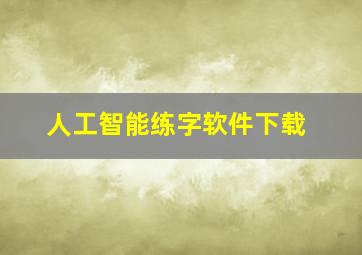 人工智能练字软件下载